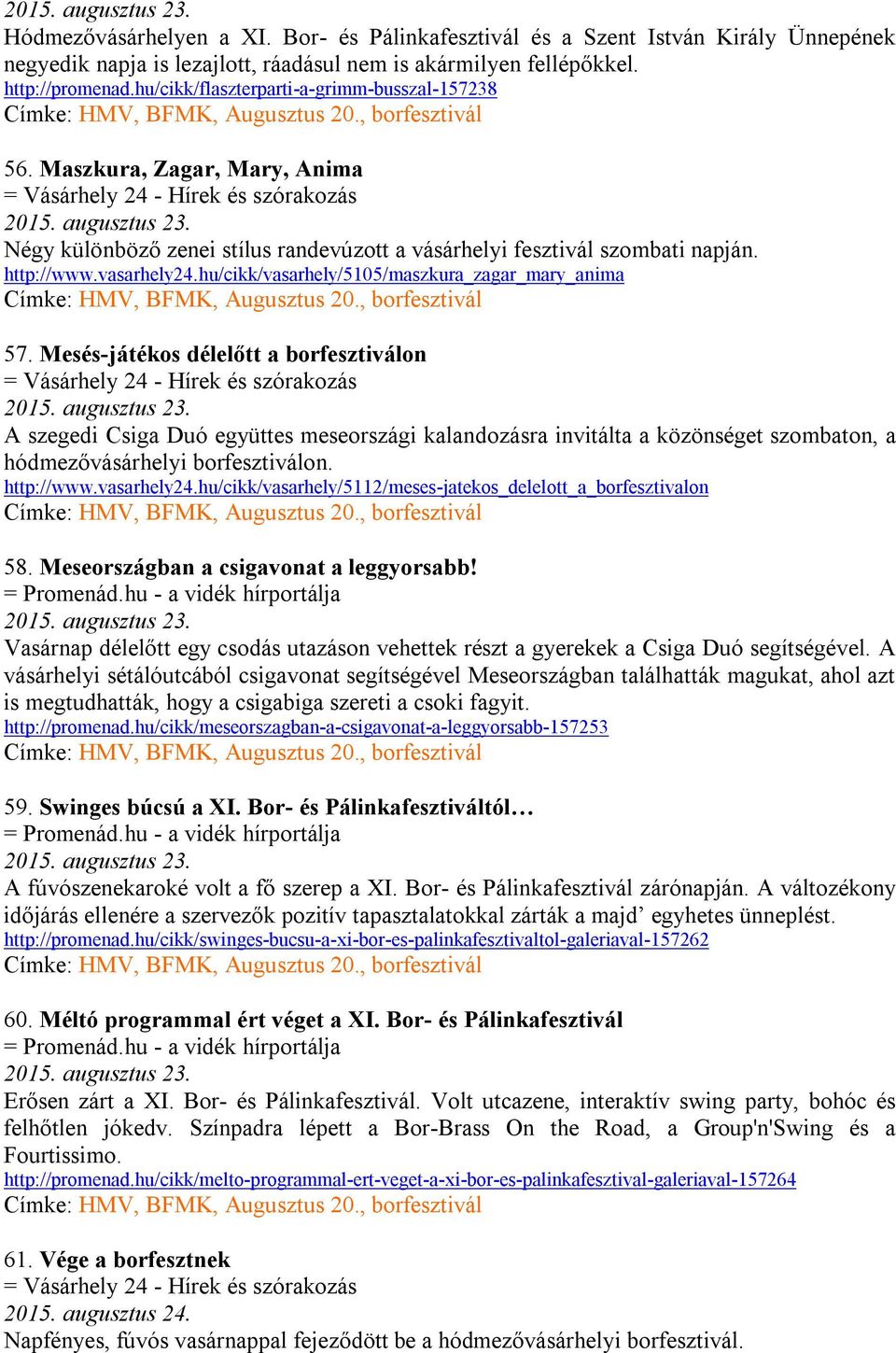 2015. augusztus 23.
Hódmezővásárhelyen a XI. Bor- és Pálinkafesztivál és a Szent István Király Ünnepének negyedik napja is lezajlott, ráadásul nem is akármilyen fellépőkkel.
http://promenad.hu/cikk/flaszterparti-a-grimm-busszal-157238
Címke: HMV, BFMK, Augusztus 20., borfesztivál

56. Maszkura, Zagar, Mary, Anima
= Vásárhely 24 - Hírek és szórakozás
2015. augusztus 23.
Négy különböző zenei stílus randevúzott a vásárhelyi fesztivál szombati napján.
http://www.vasarhely24.hu/cikk/vasarhely/5105/maszkura_zagar_mary_anima
Címke: HMV, BFMK, Augusztus 20., borfesztivál

57. Mesés-játékos délelőtt a borfesztiválon
= Vásárhely 24 - Hírek és szórakozás
2015. augusztus 23.
A szegedi Csiga Duó együttes meseországi kalandozásra invitálta a közönséget szombaton, a hódmezővásárhelyi borfesztiválon.
http://www.vasarhely24.hu/cikk/vasarhely/5112/meses-jatekos_delelott_a_borfesztivalon
Címke: HMV, BFMK, Augusztus 20., borfesztivál

58. Meseországban a csigavonat a leggyorsabb!
= Promenád.hu - a vidék hírportálja
2015. augusztus 23.
Vasárnap délelőtt egy csodás utazáson vehettek részt a gyerekek a Csiga Duó segítségével. A vásárhelyi sétálóutcából csigavonat segítségével Meseországban találhatták magukat, ahol azt is megtudhatták, hogy a csigabiga szereti a csoki fagyit.
http://promenad.hu/cikk/meseorszagban-a-csigavonat-a-leggyorsabb-157253
Címke: HMV, BFMK, Augusztus 20., borfesztivál

59. Swinges búcsú a XI. Bor- és Pálinkafesztiváltól…
= Promenád.hu - a vidék hírportálja
2015. augusztus 23.
A fúvószenekaroké volt a fő szerep a XI. Bor- és Pálinkafesztivál zárónapján. A változékony időjárás ellenére a szervezők pozitív tapasztalatokkal zárták a majd’ egyhetes ünneplést.
http://promenad.hu/cikk/swinges-bucsu-a-xi-bor-es-palinkafesztivaltol-galeriaval-157262
Címke: HMV, BFMK, Augusztus 20., borfesztivál

60. Méltó programmal ért véget a XI. Bor- és Pálinkafesztivál
= Promenád.hu - a vidék hírportálja
2015. augusztus 23.
Erősen zárt a XI. Bor- és Pálinkafesztivál. Volt utcazene, interaktív swing party, bohóc és felhőtlen jókedv. Színpadra lépett a Bor-Brass On the Road, a Group'n'Swing és a Fourtissimo.
http://promenad.hu/cikk/melto-programmal-ert-veget-a-xi-bor-es-palinkafesztival-galeriaval-157264
Címke: HMV, BFMK, Augusztus 20., borfesztivál

61. Vége a borfesztnek
= Vásárhely 24 - Hírek és szórakozás
2015. augusztus 24.
Napfényes, fúvós vasárnappal fejeződött be a hódmezővásárhelyi borfesztivál.